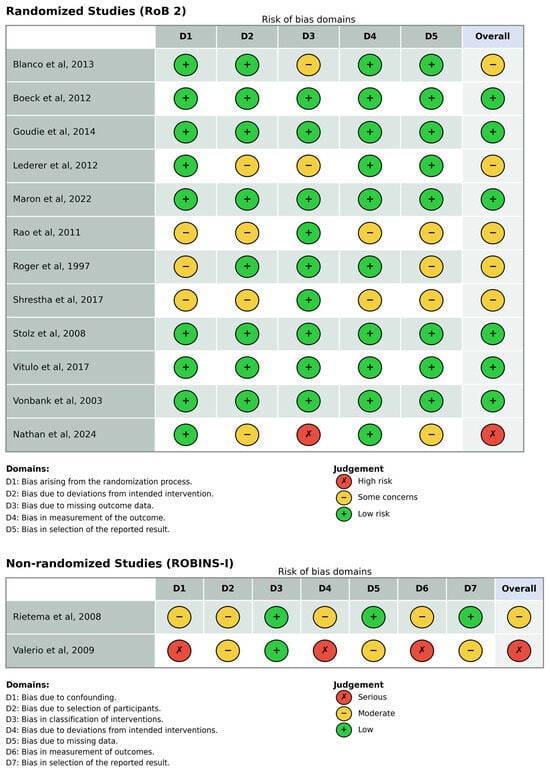 Randomized Studies (RoB 2)

Risk of bias domains

| | D1 | D2 | D3 | D4 | D5 | Overall |
|---|---|---|---|---|---|---|
| Blanco et al, 2013 | + | + | − | + | + | − |
| Boeck et al, 2012 | + | + | + | + | + | + |
| Goudie et al, 2014 | + | + | + | + | + | + |
| Lederer et al, 2012 | + | − | − | + | + | − |
| Maron et al, 2022 | + | + | + | + | + | + |
| Rao et al, 2011 | − | − | + | − | − | − |
| Roger et al, 1997 | − | + | + | + | − | − |
| Shrestha et al, 2017 | − | − | + | − | − | − |
| Stolz et al, 2008 | + | + | + | + | + | + |
| Vitulo et al, 2017 | + | + | + | + | + | + |
| Vonbank et al, 2003 | + | + | + | + | + | + |
| Nathan et al, 2024 | + | − | ✗ | + | − | ✗ |

Domains:
D1: Bias arising from the randomization process.
D2: Bias due to deviations from intended intervention.
D3: Bias due to missing outcome data.
D4: Bias in measurement of the outcome.
D5: Bias in selection of the reported result.

Judgement
✗ High risk
− Some concerns
+ Low risk

Non-randomized Studies (ROBINS-I)

Risk of bias domains

| | D1 | D2 | D3 | D4 | D5 | D6 | D7 | Overall |
|---|---|---|---|---|---|---|---|---|
| Rietema et al, 2008 | − | − | + | − | + | − | + | − |
| Valerio et al, 2009 | ✗ | − | + | ✗ | − | ✗ | − | ✗ |

Domains:
D1: Bias due to confounding.
D2: Bias due to selection of participants.
D3: Bias in classification of interventions.
D4: Bias due to deviations from intended interventions.
D5: Bias due to missing data.
D6: Bias in measurement of outcomes.
D7: Bias in selection of the reported result.

Judgement
✗ Serious
− Moderate
+ Low